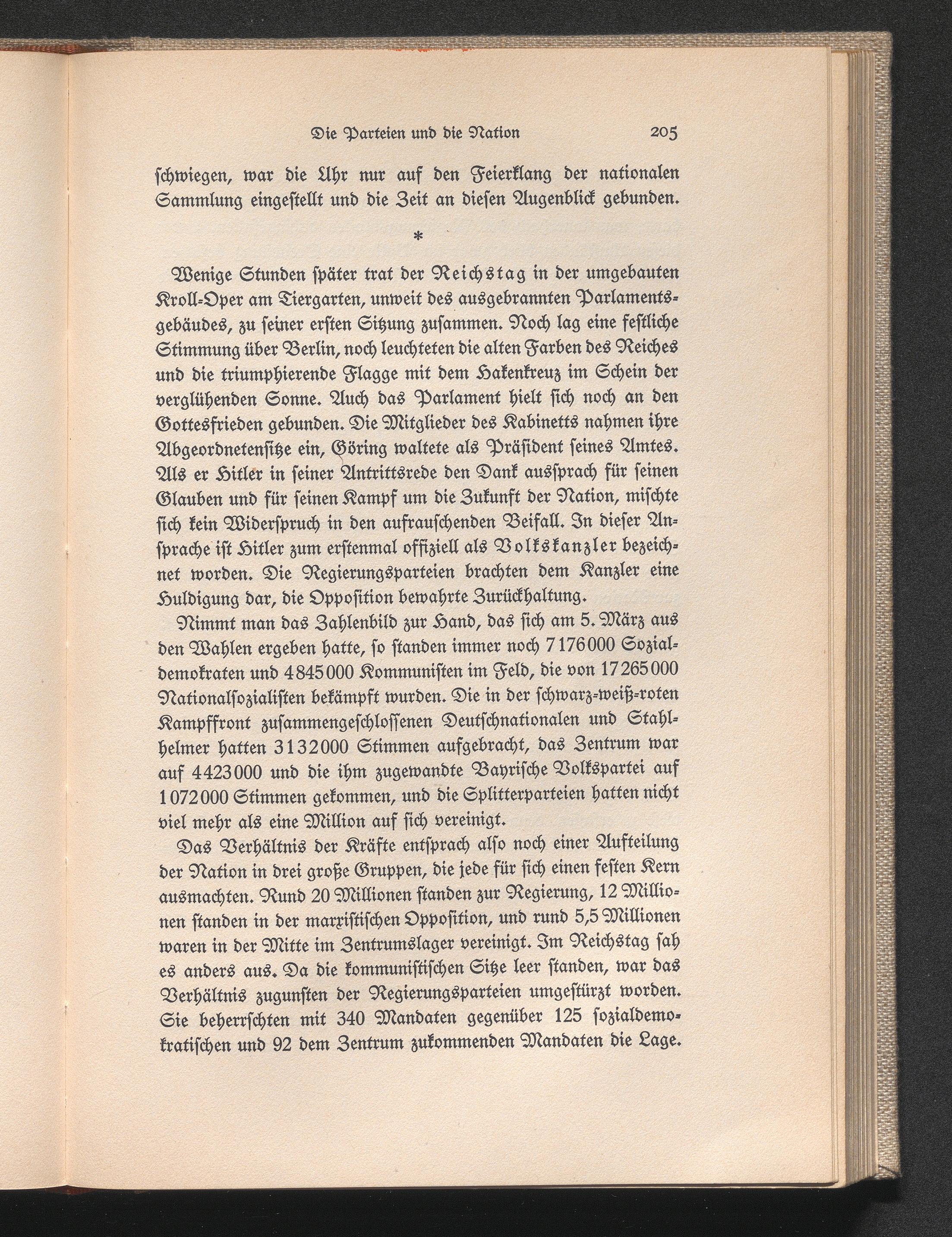 Die Parteien und die Nation 205

schwiegen, war die Uhr nur auf den Feierklang der nationalen Sammlung eingestellt und die Zeit an diesen Augenblick gebunden.

*

Wenige Stunden später trat der Reichstag in der umgebauten Kroll-Oper am Tiergarten, unweit des ausgebrannten Parlamentsgebäudes, zu seiner ersten Sitzung zusammen. Noch lag eine festliche Stimmung über Berlin, noch leuchteten die alten Farben des Reiches und die triumphierende Flagge mit dem Hakenkreuz im Schein der verglühenden Sonne. Auch das Parlament hielt sich noch an den Gottesfrieden gebunden. Die Mitglieder des Kabinetts nahmen ihre Abgeordnetensitze ein, Göring waltete als Präsident seines Amtes. Als er Hitler in seiner Antrittsrede den Dank aussprach für seinen Glauben und für seinen Kampf um die Zukunft der Nation, mischte sich kein Widerspruch in den aufrauschenden Beifall. In dieser Ansprache ist Hitler zum erstenmal offiziell als Volkskanzler bezeichnet worden. Die Regierungsparteien brachten dem Kanzler eine Huldigung dar, die Opposition bewahrte Zurückhaltung.

Nimmt man das Zahlenbild zur Hand, das sich am 5. März aus den Wahlen ergeben hatte, so standen immer noch 7176000 Sozialdemokraten und 4845000 Kommunisten im Feld, die von 17265000 Nationalsozialisten bekämpft wurden. Die in der schwarz-weiß-roten Kampffront zusammengeschlossenen Deutschnationalen und Stahlhelmer hatten 3132000 Stimmen aufgebracht, das Zentrum war auf 4423000 und die ihm zugewandte Bayrische Volkspartei auf 1072000 Stimmen gekommen, und die Splitterparteien hatten nicht viel mehr als eine Million auf sich vereinigt.

Das Verhältnis der Kräfte entsprach also noch einer Aufteilung der Nation in drei große Gruppen, die jede für sich einen festen Kern ausmachten. Rund 20 Millionen standen zur Regierung, 12 Millionen standen in der marxistischen Opposition, und rund 5,5 Millionen waren in der Mitte im Zentrumslager vereinigt. Im Reichstag sah es anders aus. Da die kommunistischen Sitze leer standen, war das Verhältnis zugunsten der Regierungsparteien umgestürzt worden. Sie beherrschten mit 340 Mandaten gegenüber 125 sozialdemokratischen und 92 dem Zentrum zukommenden Mandaten die Lage.